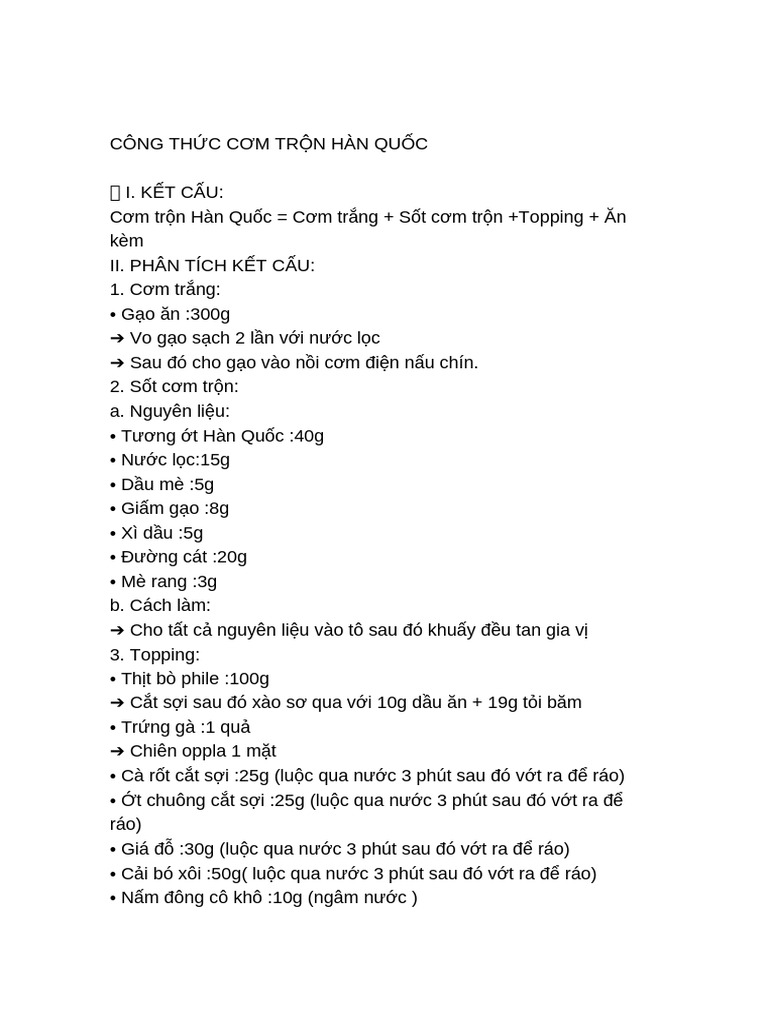 CÔNG THỨC CƠM TRỘN HÀN QUỐC

 I. KẾT CẤU:
Cơm trộn Hàn Quốc = Cơm trắng + Sốt cơm trộn +Topping + Ăn kèm
II. PHÂN TÍCH KẾT CẤU:
1. Cơm trắng:
• Gạo ăn :300g
➔ Vo gạo sạch 2 lần với nước lọc
➔ Sau đó cho gạo vào nồi cơm điện nấu chín.
2. Sốt cơm trộn:
a. Nguyên liệu:
• Tương ớt Hàn Quốc :40g
• Nước lọc:15g
• Dầu mè :5g
• Giấm gạo :8g
• Xì dầu :5g
• Đường cát :20g
• Mè rang :3g
b. Cách làm:
➔ Cho tất cả nguyên liệu vào tô sau đó khuấy đều tan gia vị
3. Topping:
• Thịt bò phile :100g
➔ Cắt sợi sau đó xào sơ qua với 10g dầu ăn + 19g tỏi băm
• Trứng gà :1 quả
➔ Chiên oppla 1 mặt
• Cà rốt cắt sợi :25g (luộc qua nước 3 phút sau đó vớt ra để ráo)
• Ớt chuông cắt sợi :25g (luộc qua nước 3 phút sau đó vớt ra để ráo)
• Giá đỗ :30g (luộc qua nước 3 phút sau đó vớt ra để ráo)
• Cải bó xôi :50g( luộc qua nước 3 phút sau đó vớt ra để ráo)
• Nấm đông cô khô :10g (ngâm nước )